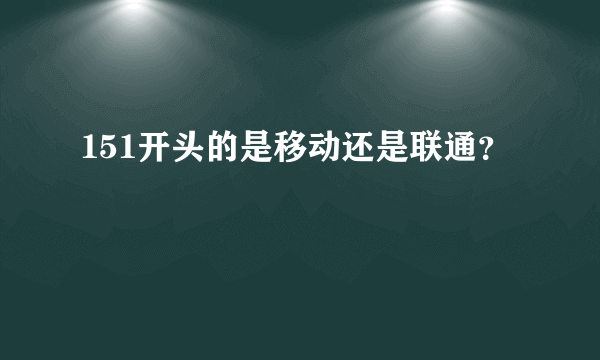 151开头的是移动还是联通？